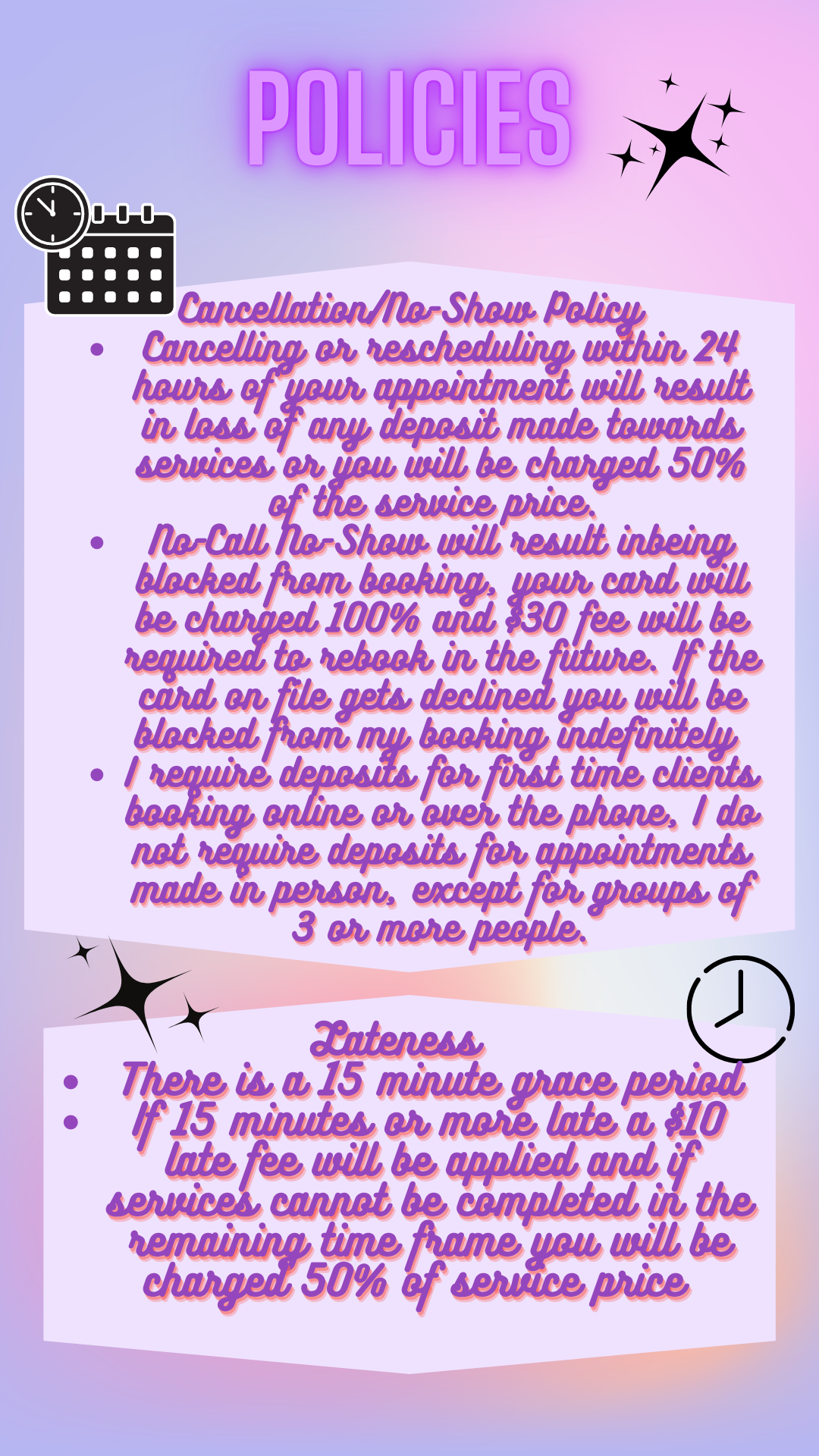 POLICIES

Cancellation/No-Show Policy

• Cancelling or rescheduling within 24 hours of your appointment will result in loss of any deposit made towards services or you will be charged 50% of the service price.
• No-Call No-Show will result inbeing blocked from booking, your card will be charged 100% and $30 fee will be required to rebook in the future. If the card on file gets declined you will be blocked from my booking indefinitely
• I require deposits for first time clients booking online or over the phone, I do not require deposits for appointments made in person, except for groups of 3 or more people.

Lateness

• There is a 15 minute grace period
• If 15 minutes or more late a $10 late fee will be applied and if services cannot be completed in the remaining time frame you will be charged 50% of service price